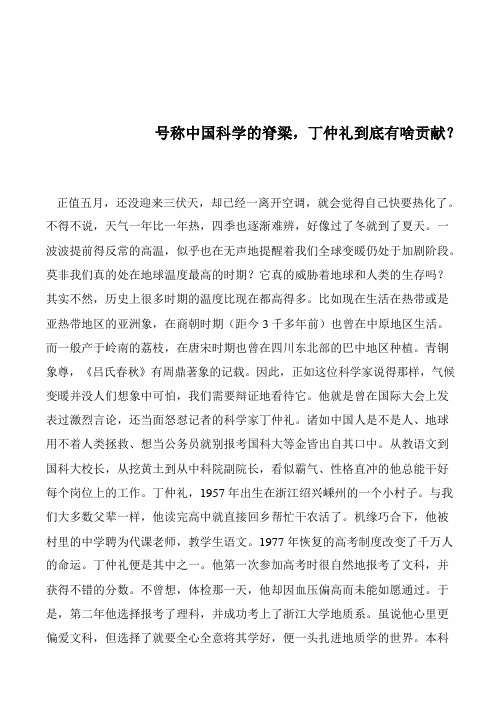 号称中国科学的脊梁，丁仲礼到底有啥贡献？

正值五月，还没迎来三伏天，却已经一离开空调，就会觉得自己快要热化了。不得不说，天气一年比一年热，四季也逐渐难辨，好像过了冬就到了夏天。一波波提前得反常的高温，似乎也在无声地提醒着我们全球变暖仍处于加剧阶段。莫非我们真的处在地球温度最高的时期？它真的威胁着地球和人类的生存吗？其实不然，历史上很多时期的温度比现在都高得多。比如现在生活在热带或是亚热带地区的亚洲象，在商朝时期（距今 3 千多年前）也曾在中原地区生活。而一般产于岭南的荔枝，在唐宋时期也曾在四川东北部的巴中地区种植。青铜象尊，《吕氏春秋》有周鼎著象的记载。因此，正如这位科学家说得那样，气候变暖并没人们想象中可怕，我们需要辩证地看待它。他就是曾在国际大会上发表过激烈言论，还当面怒怼记者的科学家丁仲礼。诸如中国人是不是人、地球用不着人类拯救、想当公务员就别报考国科大等金皆出自其口中。从教语文到国科大校长，从挖黄土到从中科院副院长，看似霸气、性格直冲的他总能干好每个岗位上的工作。丁仲礼，1957 年出生在浙江绍兴嵊州的一个小村子。与我们大多数父辈一样，他读完高中就直接回乡帮忙干农活了。机缘巧合下，他被村里的中学聘为代课老师，教学生语文。1977 年恢复的高考制度改变了千万人的命运。丁仲礼便是其中之一。他第一次参加高考时很自然地报考了文科，并获得不错的分数。不曾想，体检那一天，他却因血压偏高而未能如愿通过。于是，第二年他选择报考了理科，并成功考上了浙江大学地质系。虽说他心里更偏爱文科，但选择了就要全心全意将其学好，便一头扎进地质学的世界。本科